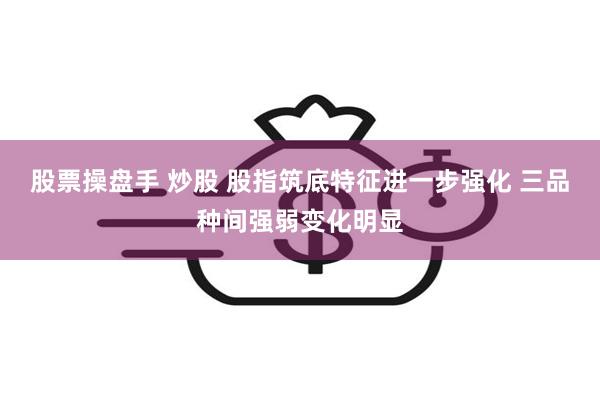 股票操盘手 炒股 股指筑底特征进一步强化 三品种间强弱变化明显